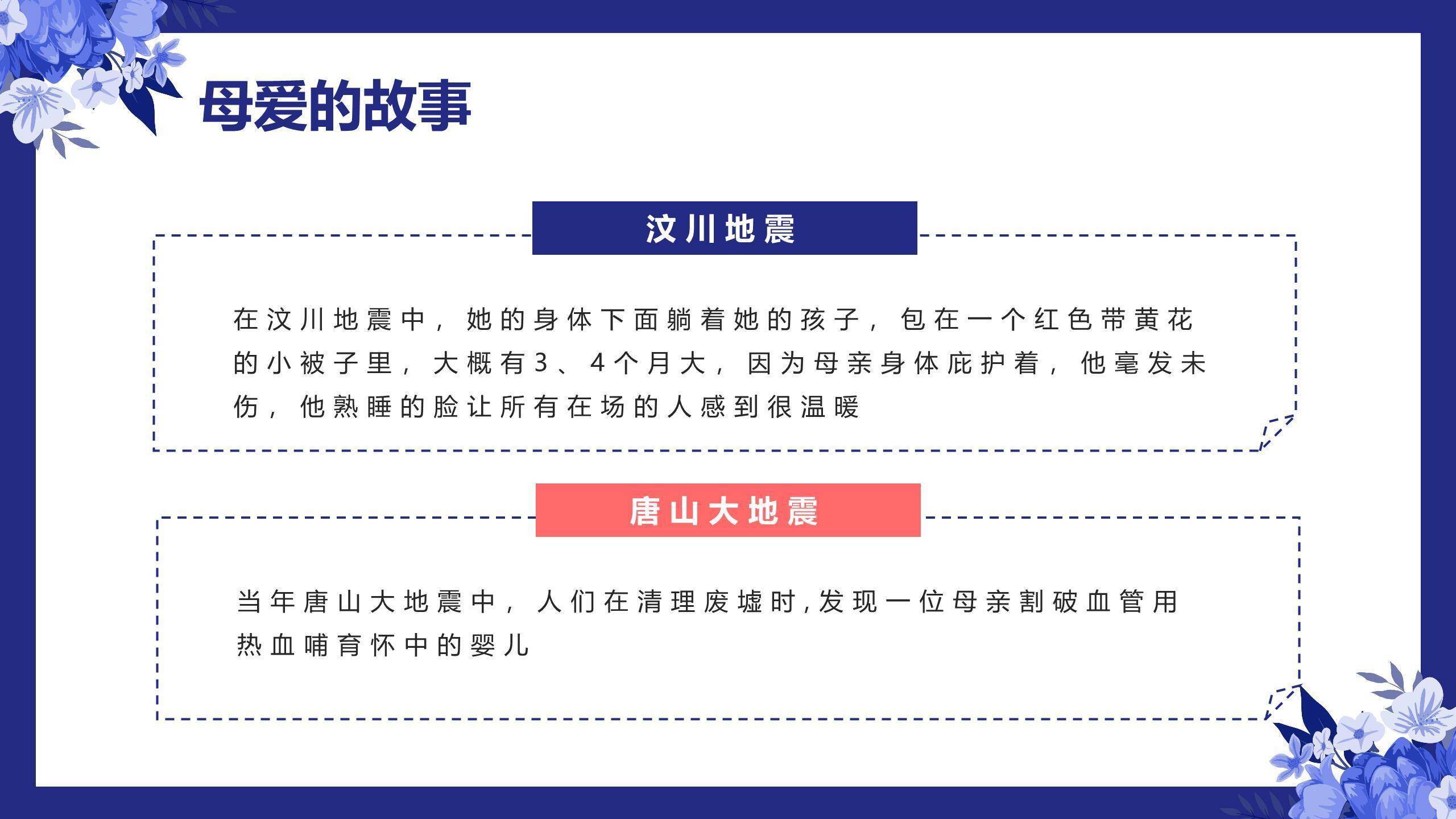 母爱的故事

汶川地震

在汶川地震中，她的身体下面躺着她的孩子，包在一个红色带黄花的小被子里，大概有3、4个月大，因为母亲身体庇护着，他毫发未伤，他熟睡的脸让所有在场的人感到很温暖

唐山大地震

当年唐山大地震中，人们在清理废墟时,发现一位母亲割破血管用热血哺育怀中的婴儿